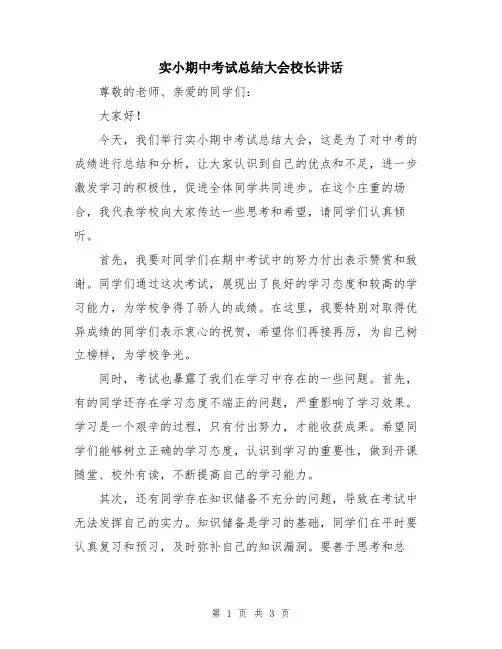 实小期中考试总结大会校长讲话

尊敬的老师、亲爱的同学们：

大家好！

今天，我们举行实小期中考试总结大会，这是为了对中考的成绩进行总结和分析，让大家认识到自己的优点和不足，进一步激发学习的积极性，促进全体同学共同进步。在这个庄重的场合，我代表学校向大家传达一些思考和希望，请同学们认真倾听。

首先，我要对同学们在期中考试中的努力付出表示赞赏和致谢。同学们通过这次考试，展现出了良好的学习态度和较高的学习能力，为学校争得了骄人的成绩。在这里，我要特别对取得优异成绩的同学们表示衷心的祝贺，希望你们再接再厉，为自己树立榜样，为学校争光。

同时，考试也暴露了我们在学习中存在的一些问题。首先，有的同学还存在学习态度不端正的问题，严重影响了学习效果。学习是一个艰辛的过程，只有付出努力，才能收获成果。希望同学们能够树立正确的学习态度，认识到学习的重要性，做到开课随堂、校外有读，不断提高自己的学习能力。

其次，还有同学存在知识储备不充分的问题，导致在考试中无法发挥自己的实力。知识储备是学习的基础，同学们在平时要认真复习和预习，及时弥补自己的知识漏洞。要善于思考和总

第 1 页 共 3 页